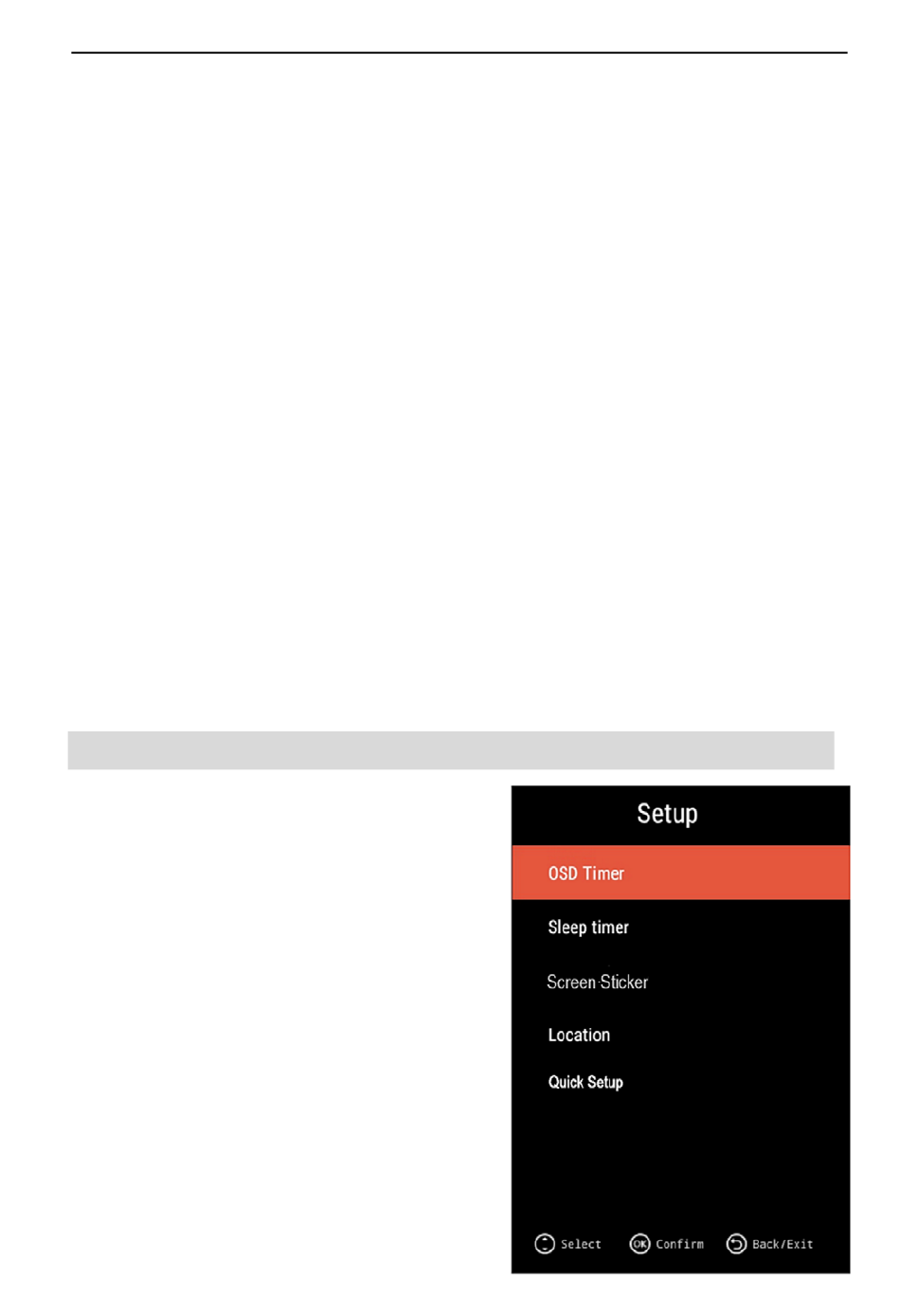 Setup

OSD Timer

Sleep timer

Screen Sticker

Location

Quick Setup

Select OK Confirm Back/Exit